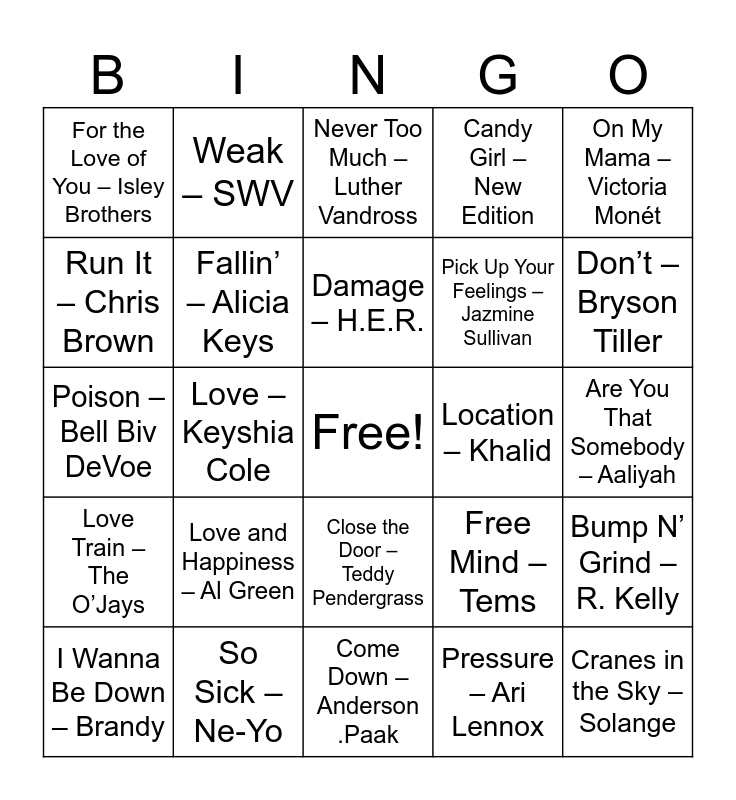 | B | I | N | G | O |
|---|---|---|---|---|
| For the Love of You – Isley Brothers | Weak – SWV | Never Too Much – Luther Vandross | Candy Girl – New Edition | On My Mama – Victoria Monét |
| Run It – Chris Brown | Fallin' – Alicia Keys | Damage – H.E.R. | Pick Up Your Feelings – Jazmine Sullivan | Don't – Bryson Tiller |
| Poison – Bell Biv DeVoe | Love – Keyshia Cole | Free! | Location – Khalid | Are You That Somebody – Aaliyah |
| Love Train – The O'Jays | Love and Happiness – Al Green | Close the Door – Teddy Pendergrass | Free Mind – Tems | Bump N' Grind – R. Kelly |
| I Wanna Be Down – Brandy | So Sick – Ne-Yo | Come Down – Anderson .Paak | Pressure – Ari Lennox | Cranes in the Sky – Solange |